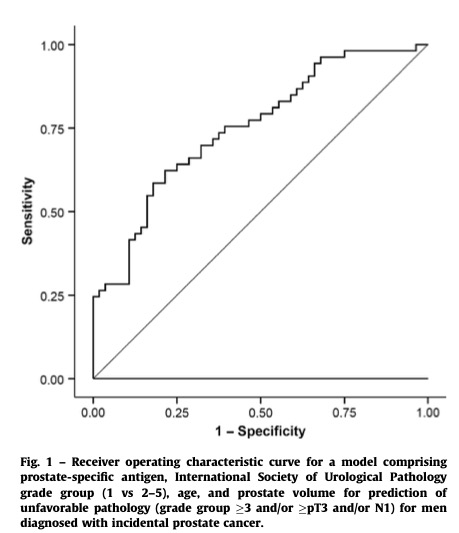 1.00
0.75
0.50
0.25
0.00

Sensitivity

0.00 0.25 0.50 0.75 1.00

1 – Specificity

Fig. 1 – Receiver operating characteristic curve for a model comprising prostate-specific antigen, International Society of Urological Pathology grade group (1 vs 2–5), age, and prostate volume for prediction of unfavorable pathology (grade group $\geq$3 and/or $\geq$pT3 and/or N1) for men diagnosed with incidental prostate cancer.